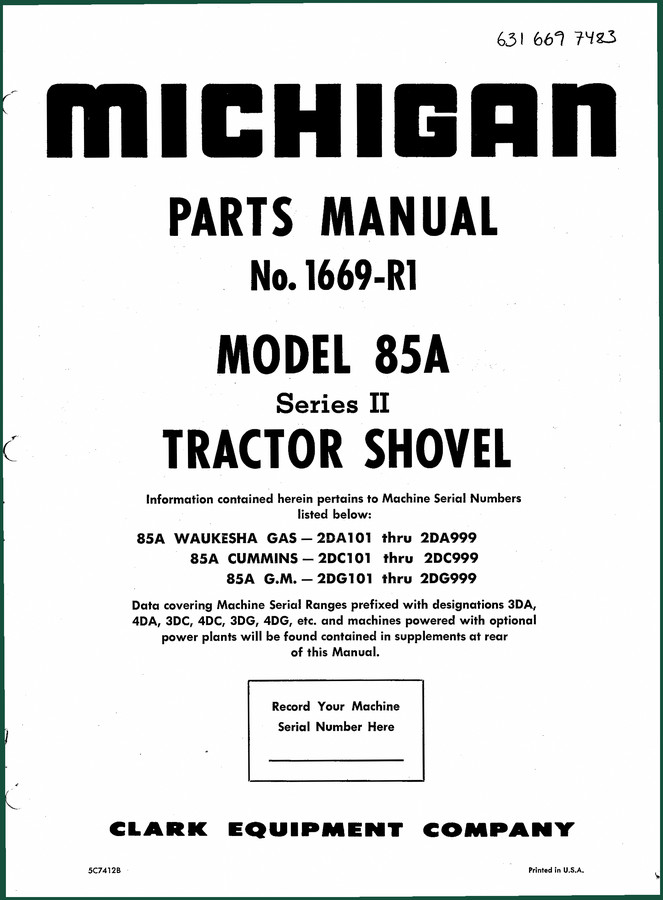 631 669 7483

MICHIGAN

PARTS MANUAL

No. 1669-R1

MODEL 85A

Series II

TRACTOR SHOVEL

Information contained herein pertains to Machine Serial Numbers listed below:

85A WAUKESHA GAS — 2DA101 thru 2DA999
85A CUMMINS — 2DC101 thru 2DC999
85A G.M. — 2DG101 thru 2DG999

Data covering Machine Serial Ranges prefixed with designations 3DA, 4DA, 3DC, 4DC, 3DG, 4DG, etc. and machines powered with optional power plants will be found contained in supplements at rear of this Manual.

Record Your Machine Serial Number Here

CLARK EQUIPMENT COMPANY

5C7412B

Printed in U.S.A.